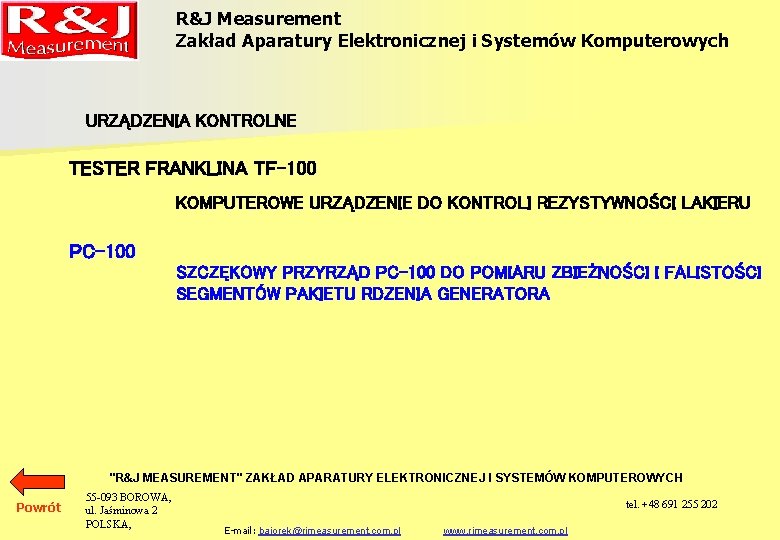 R&J Measurement

R&J Measurement
Zakład Aparatury Elektronicznej i Systemów Komputerowych

URZĄDZENIA KONTROLNE

TESTER FRANKLINA TF-100

KOMPUTEROWE URZĄDZENIE DO KONTROLI REZYSTYWNOŚCI LAKIERU

PC-100

SZCZĘKOWY PRZYRZĄD PC-100 DO POMIARU ZBIEŻNOŚCI I FALISTOŚCI SEGMENTÓW PAKIETU RDZENIA GENERATORA

"R&J MEASUREMENT" ZAKŁAD APARATURY ELEKTRONICZNEJ I SYSTEMÓW KOMPUTEROWYCH

Powrót

55-093 BOROWA,
ul. Jaśminowa 2
POLSKA,

tel. +48 691 255 202

E-mail: bajorek@rjmeasurement.com.pl www.rjmeasurement.com.pl